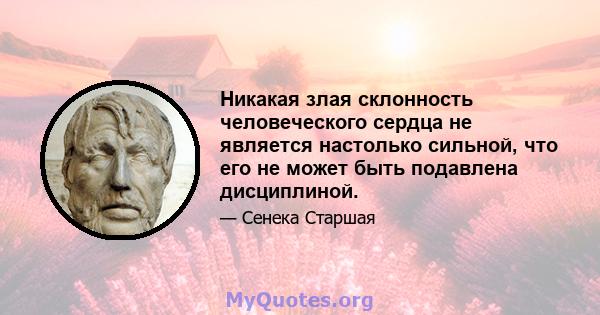 Никакая злая склонность человеческого сердца не является настолько сильной, что его не может быть подавлена дисциплиной.

— Сенека Старшая

MyQuotes.org